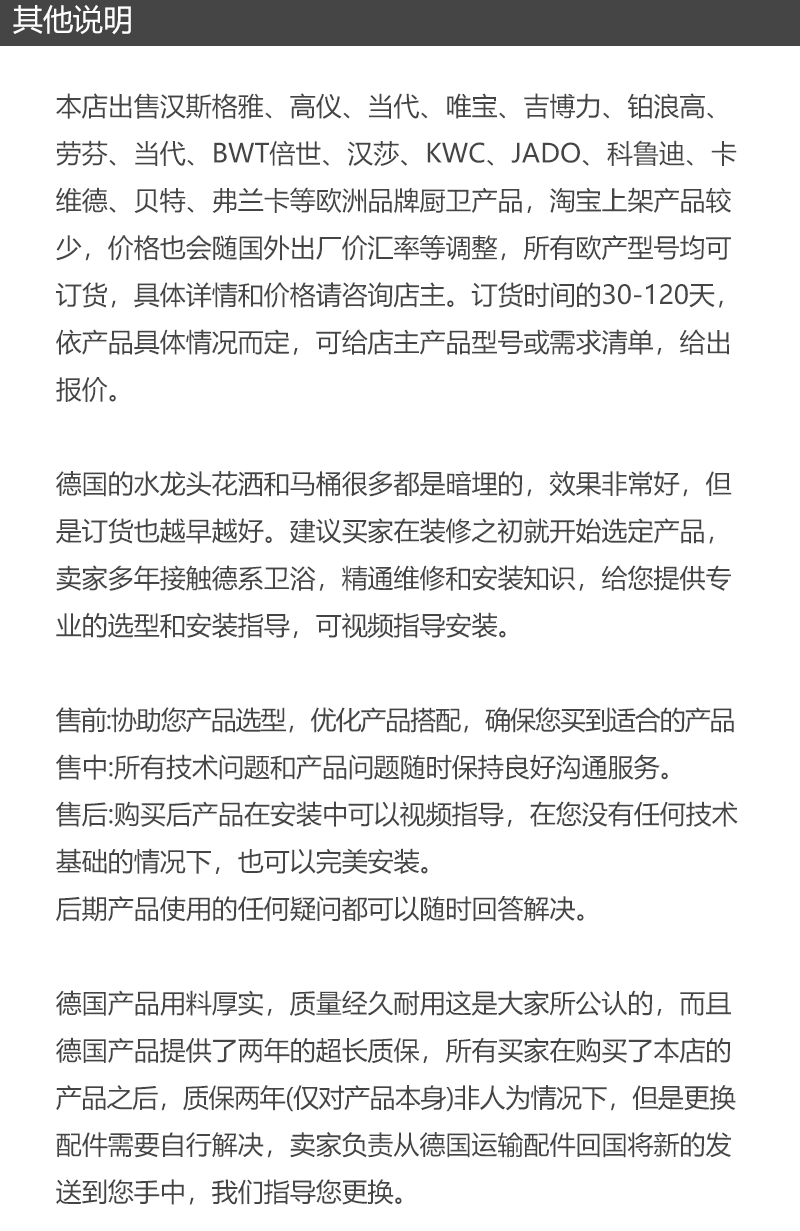 其他说明

本店出售汉斯格雅、高仪、当代、唯宝、吉博力、铂浪高、劳芬、当代、BWT倍世、汉莎、KWC、JADO、科鲁迪、卡维德、贝特、弗兰卡等欧洲品牌厨卫产品，淘宝上架产品较少，价格也会随国外出厂价汇率等调整，所有欧产型号均可订货，具体详情和价格请咨询店主。订货时间的30-120天，依产品具体情况而定，可给店主产品型号或需求清单，给出报价。

德国的水龙头花洒和马桶很多都是暗埋的，效果非常好，但是订货也越早越好。建议买家在装修之初就开始选定产品，卖家多年接触德系卫浴，精通维修和安装知识，给您提供专业的选型和安装指导，可视频指导安装。

售前:协助您产品选型，优化产品搭配，确保您买到适合的产品
售中:所有技术问题和产品问题随时保持良好沟通服务。
售后:购买后产品在安装中可以视频指导，在您没有任何技术基础的情况下，也可以完美安装。
后期产品使用的任何疑问都可以随时回答解决。

德国产品用料厚实，质量经久耐用这是大家所公认的，而且德国产品提供了两年的超长质保，所有买家在购买了本店的产品之后，质保两年(仅对产品本身)非人为情况下，但是更换配件需要自行解决，卖家负责从德国运输配件回国将新的发送到您手中，我们指导您更换。